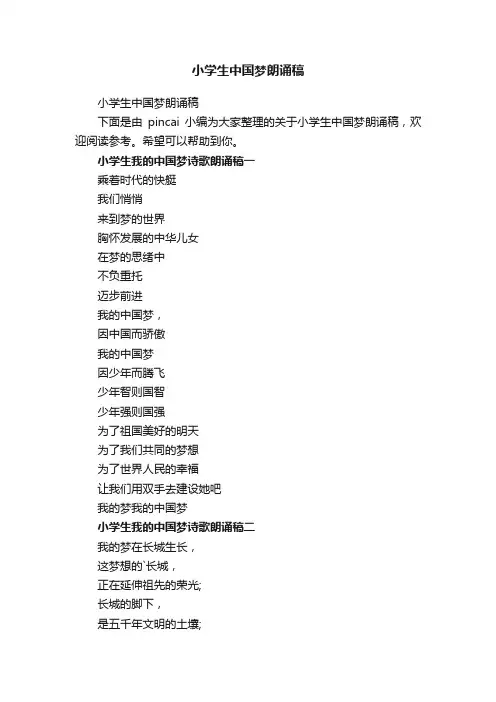 小学生中国梦朗诵稿

小学生中国梦朗诵稿

下面是由 pincai 小编为大家整理的关于小学生中国梦朗诵稿，欢迎阅读参考。希望可以帮助到你。

小学生我的中国梦诗歌朗诵稿一

乘着时代的快艇

我们悄悄

来到梦的世界

胸怀发展的中华儿女

在梦的思绪中

不负重托

迈步前进

我的中国梦，

因中国而骄傲

我的中国梦

因少年而腾飞

少年智则国智

少年强则国强

为了祖国美好的明天

为了我们共同的梦想

为了世界人民的幸福

让我们用双手去建设她吧

我的梦我的中国梦

小学生我的中国梦诗歌朗诵稿二

我的梦在长城生长，

这梦想的`长城，

正在延伸祖先的荣光;

长城的脚下，

是五千年文明的土壤;